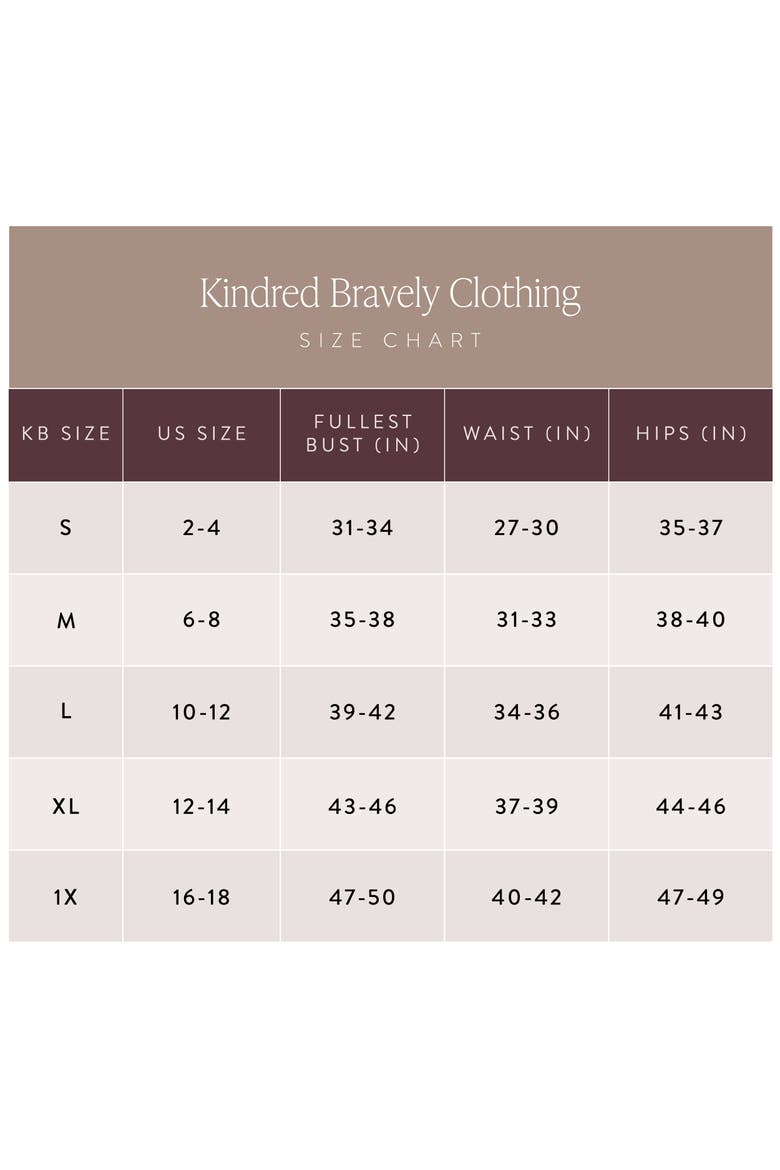 Kindred Bravely Clothing
SIZE CHART

| KB SIZE | US SIZE | FULLEST BUST (IN) | WAIST (IN) | HIPS (IN) |
|---|---|---|---|---|
| S | 2-4 | 31-34 | 27-30 | 35-37 |
| M | 6-8 | 35-38 | 31-33 | 38-40 |
| L | 10-12 | 39-42 | 34-36 | 41-43 |
| XL | 12-14 | 43-46 | 37-39 | 44-46 |
| 1X | 16-18 | 47-50 | 40-42 | 47-49 |